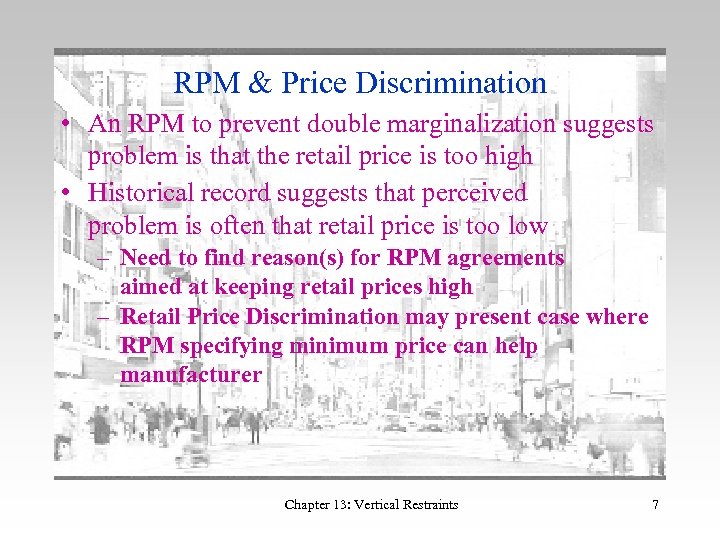 RPM & Price Discrimination

• An RPM to prevent double marginalization suggests problem is that the retail price is too high

• Historical record suggests that perceived problem is often that retail price is too low

– Need to find reason(s) for RPM agreements aimed at keeping retail prices high

– Retail Price Discrimination may present case where RPM specifying minimum price can help manufacturer

Chapter 13: Vertical Restraints

7